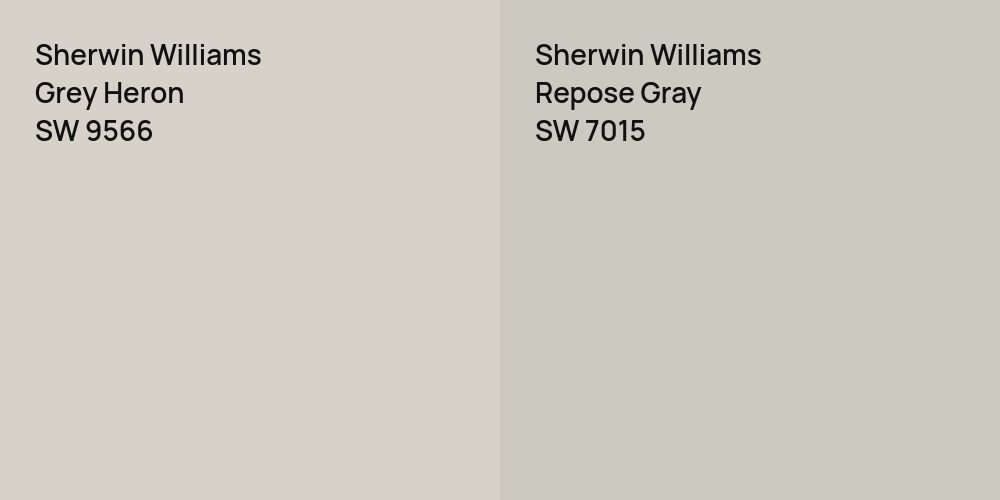 Sherwin Williams
Grey Heron
SW 9566

Sherwin Williams
Repose Gray
SW 7015